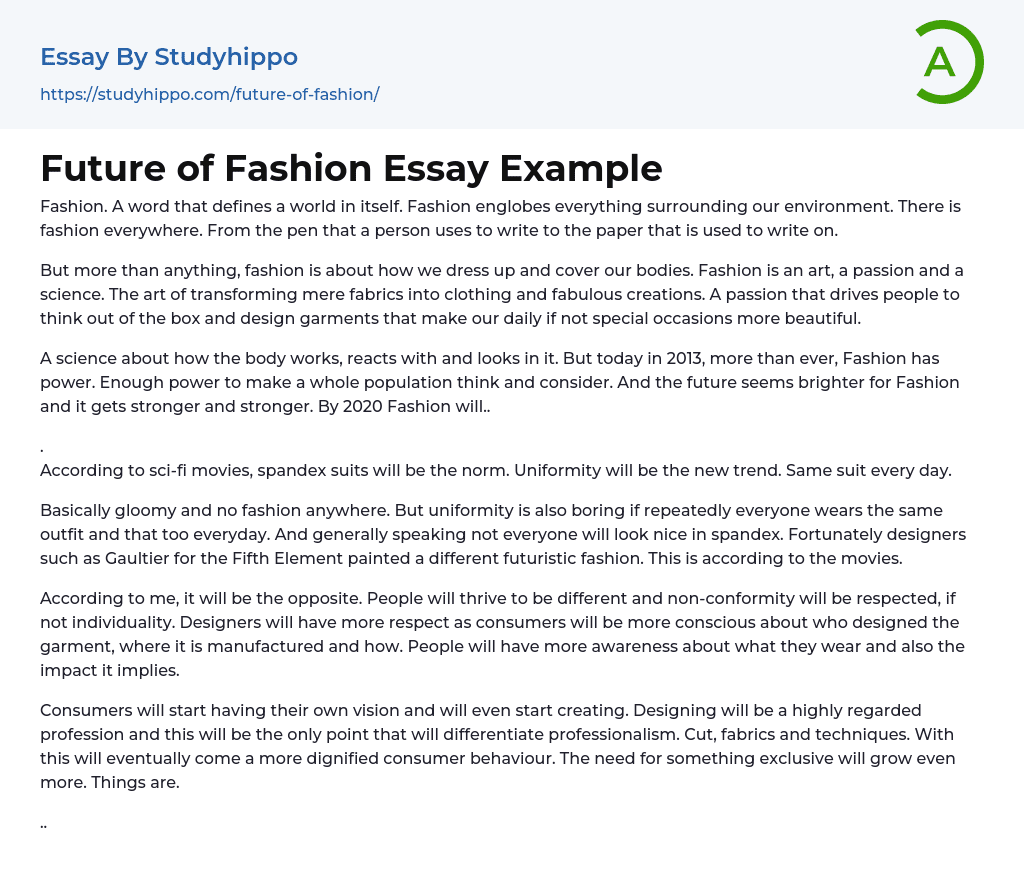 Essay By Studyhippo
https://studyhippo.com/future-of-fashion/

A

Future of Fashion Essay Example

Fashion. A word that defines a world in itself. Fashion englobes everything surrounding our environment. There is fashion everywhere. From the pen that a person uses to write to the paper that is used to write on.

But more than anything, fashion is about how we dress up and cover our bodies. Fashion is an art, a passion and a science. The art of transforming mere fabrics into clothing and fabulous creations. A passion that drives people to think out of the box and design garments that make our daily if not special occasions more beautiful.

A science about how the body works, reacts with and looks in it. But today in 2013, more than ever, Fashion has power. Enough power to make a whole population think and consider. And the future seems brighter for Fashion and it gets stronger and stronger. By 2020 Fashion will..

.
According to sci-fi movies, spandex suits will be the norm. Uniformity will be the new trend. Same suit every day.

Basically gloomy and no fashion anywhere. But uniformity is also boring if repeatedly everyone wears the same outfit and that too everyday. And generally speaking not everyone will look nice in spandex. Fortunately designers such as Gaultier for the Fifth Element painted a different futuristic fashion. This is according to the movies.

According to me, it will be the opposite. People will thrive to be different and non-conformity will be respected, if not individuality. Designers will have more respect as consumers will be more conscious about who designed the garment, where it is manufactured and how. People will have more awareness about what they wear and also the impact it implies.

Consumers will start having their own vision and will even start creating. Designing will be a highly regarded profession and this will be the only point that will differentiate professionalism. Cut, fabrics and techniques. With this will eventually come a more dignified consumer behaviour. The need for something exclusive will grow even more. Things are.

..